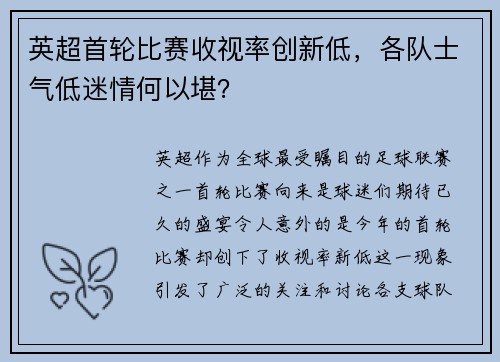 英超首轮比赛收视率创新低，各队士气低迷情何以堪?

英超作为全球最受瞩目的足球联赛之一首轮比赛向来是球迷们期待已久的盛宴令人意外的是今年的首轮比赛却创下了收视率新低这一现象引发了广泛的关注和讨论各支球队